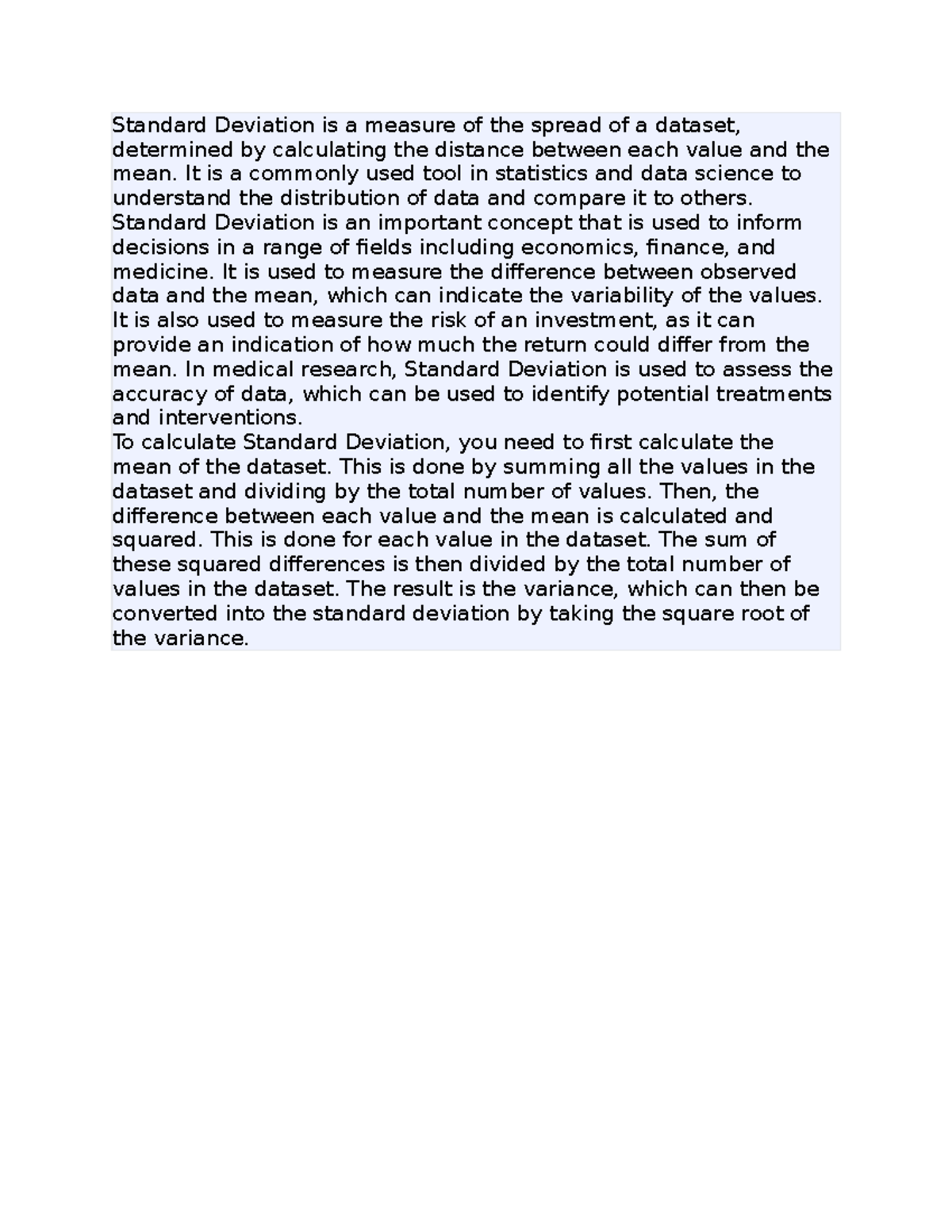 Standard Deviation is a measure of the spread of a dataset, determined by calculating the distance between each value and the mean. It is a commonly used tool in statistics and data science to understand the distribution of data and compare it to others.
Standard Deviation is an important concept that is used to inform decisions in a range of fields including economics, finance, and medicine. It is used to measure the difference between observed data and the mean, which can indicate the variability of the values. It is also used to measure the risk of an investment, as it can provide an indication of how much the return could differ from the mean. In medical research, Standard Deviation is used to assess the accuracy of data, which can be used to identify potential treatments and interventions.
To calculate Standard Deviation, you need to first calculate the mean of the dataset. This is done by summing all the values in the dataset and dividing by the total number of values. Then, the difference between each value and the mean is calculated and squared. This is done for each value in the dataset. The sum of these squared differences is then divided by the total number of values in the dataset. The result is the variance, which can then be converted into the standard deviation by taking the square root of the variance.